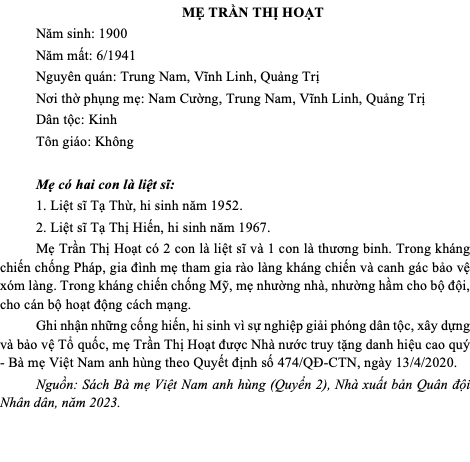 MẸ TRẦN THỊ HOẠT

Năm sinh: 1900

Năm mất: 6/1941

Nguyên quán: Trung Nam, Vĩnh Linh, Quảng Trị

Nơi thờ phụng mẹ: Nam Cường, Trung Nam, Vĩnh Linh, Quảng Trị

Dân tộc: Kinh

Tôn giáo: Không

Mẹ có hai con là liệt sĩ:

1. Liệt sĩ Tạ Thừ, hi sinh năm 1952.

2. Liệt sĩ Tạ Thị Hiến, hi sinh năm 1967.

Mẹ Trần Thị Hoạt có 2 con là liệt sĩ và 1 con là thương binh. Trong kháng chiến chống Pháp, gia đình mẹ tham gia rào làng kháng chiến và canh gác bảo vệ xóm làng. Trong kháng chiến chống Mỹ, mẹ nhường nhà, nhường hầm cho bộ đội, cho cán bộ hoạt động cách mạng.

Ghi nhận những cống hiến, hi sinh vì sự nghiệp giải phóng dân tộc, xây dựng và bảo vệ Tổ quốc, mẹ Trần Thị Hoạt được Nhà nước truy tặng danh hiệu cao quý - Bà mẹ Việt Nam anh hùng theo Quyết định số 474/QĐ-CTN, ngày 13/4/2020.

Nguồn: Sách Bà mẹ Việt Nam anh hùng (Quyển 2), Nhà xuất bản Quân đội Nhân dân, năm 2023.